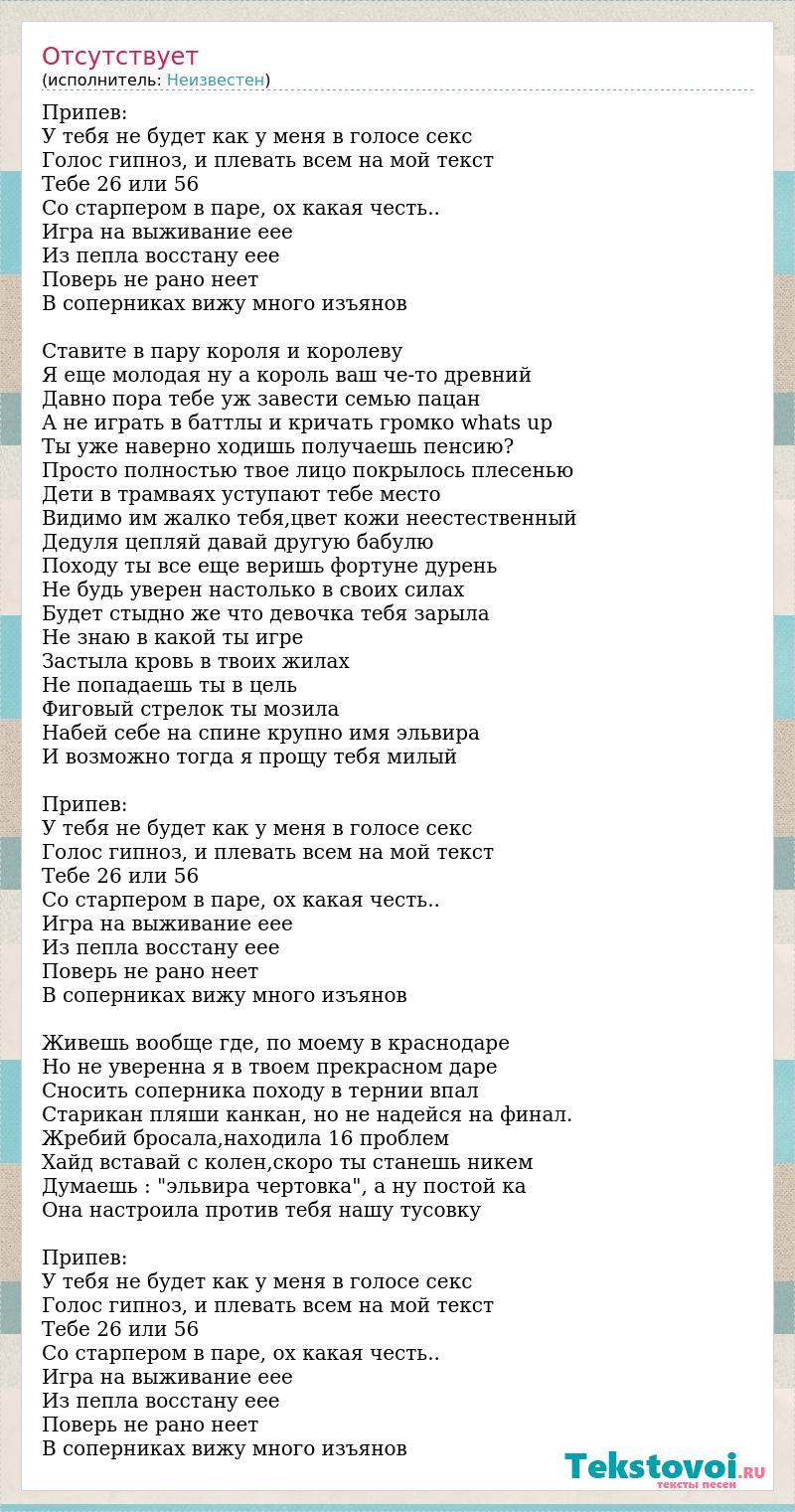 Отсутствует
(исполнитель: Неизвестен)

Припев:
У тебя не будет как у меня в голосе секс
Голос гипноз, и плевать всем на мой текст
Тебе 26 или 56
Со старпером в паре, ох какая честь..
Игра на выживание еее
Из пепла восстану еее
Поверь не рано неет
В соперниках вижу много изъянов

Ставите в пару короля и королеву
Я еще молодая ну а король ваш че-то древний
Давно пора тебе уж завести семью пацан
А не играть в баттлы и кричать громко whats up
Ты уже наверно ходишь получаешь пенсию?
Просто полностью твое лицо покрылось плесенью
Дети в трамваях уступают тебе место
Видимо им жалко тебя,цвет кожи неестественный
Дедуля цепляй давай другую бабулю
Походу ты все еще веришь фортуне дурень
Не будь уверен настолько в своих силах
Будет стыдно же что девочка тебя зарыла
Не знаю в какой ты игре
Застыла кровь в твоих жилах
Не попадаешь ты в цель
Фиговый стрелок ты мозила
Набей себе на спине крупно имя эльвира
И возможно тогда я прощу тебя милый

Припев:
У тебя не будет как у меня в голосе секс
Голос гипноз, и плевать всем на мой текст
Тебе 26 или 56
Со старпером в паре, ох какая честь..
Игра на выживание еее
Из пепла восстану еее
Поверь не рано неет
В соперниках вижу много изъянов

Живешь вообще где, по моему в краснодаре
Но не уверенна я в твоем прекрасном даре
Сносить соперника походу в тернии впал
Старикан пляши канкан, но не надейся на финал.
Жребий бросала,находила 16 проблем
Хайд вставай с колен,скоро ты станешь никем
Думаешь : "эльвира чертовка", а ну постой ка
Она настроила против тебя нашу тусовку

Припев:
У тебя не будет как у меня в голосе секс
Голос гипноз, и плевать всем на мой текст
Тебе 26 или 56
Со старпером в паре, ох какая честь..
Игра на выживание еее
Из пепла восстану еее
Поверь не рано неет
В соперниках вижу много изъянов

Tekstovoi.RU
тексты песен